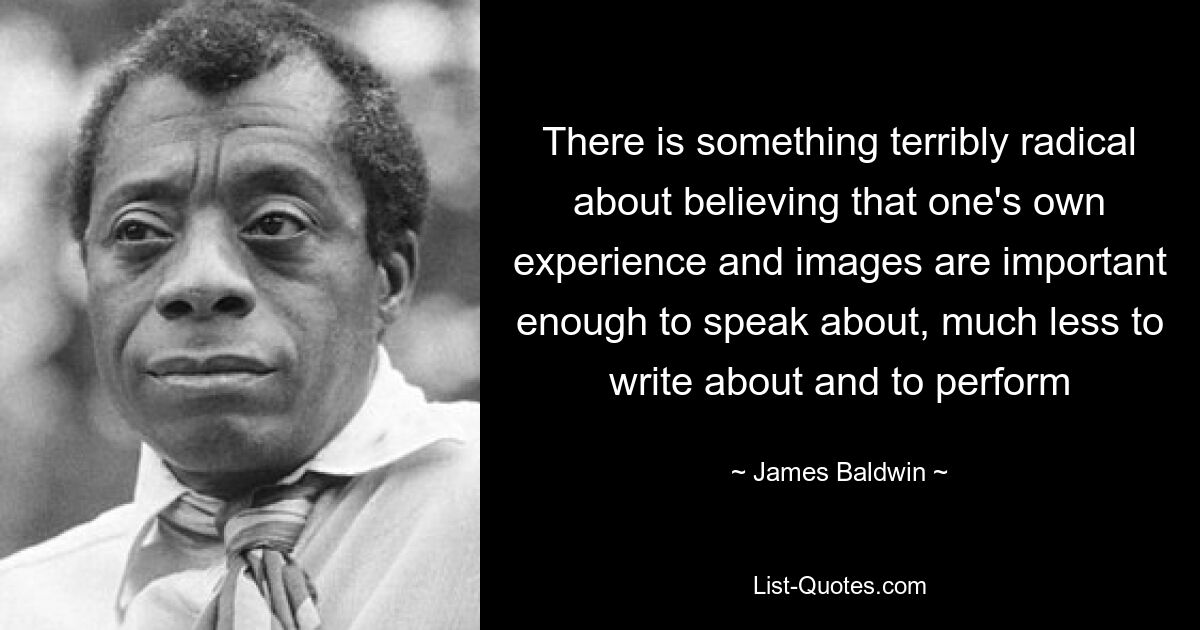 There is something terribly radical about believing that one's own experience and images are important enough to speak about, much less to write about and to perform

~ James Baldwin ~

List-Quotes.com